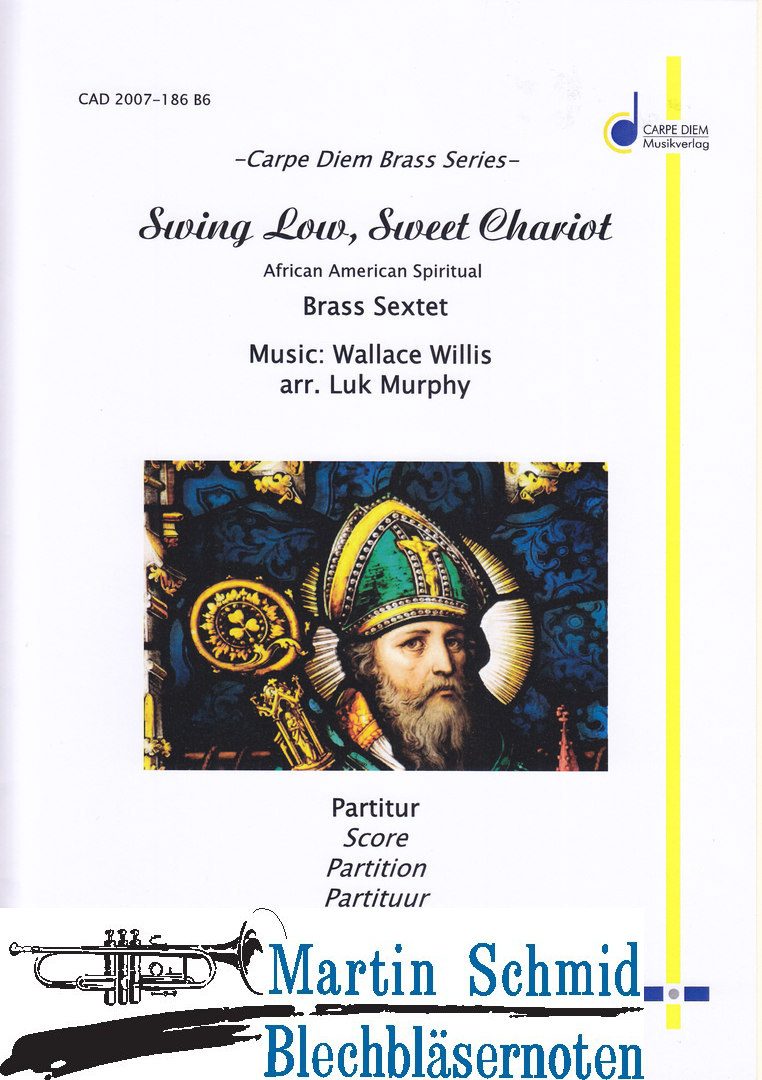 CAD 2007-186 B6

CARPE DIEM
Musikverlag

-Carpe Diem Brass Series-

Swing Low, Sweet Chariot

African American Spiritual

Brass Sextet

Music: Wallace Willis
arr. Luk Murphy

Partitur
Score
Partition
Partituur

Martin Schmid
Blechbläsernoten